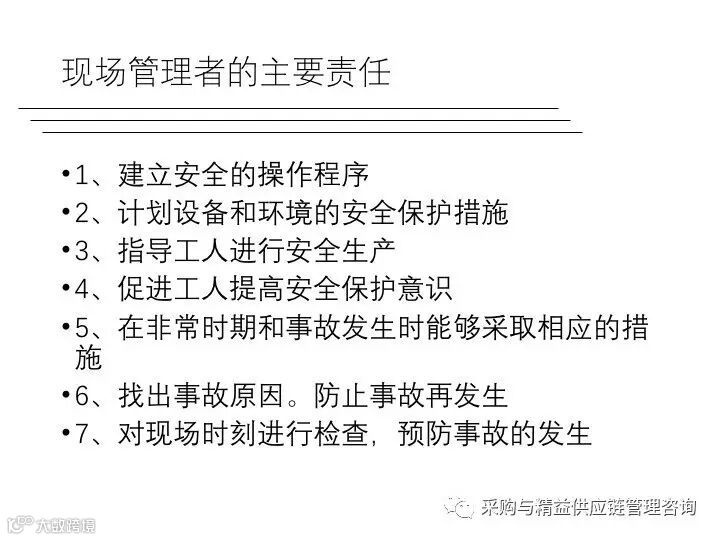 现场管理者的主要责任

• 1、建立安全的操作程序
• 2、计划设备和环境的安全保护措施
• 3、指导工人进行安全生产
• 4、促进工人提高安全保护意识
• 5、在非常时期和事故发生时能够采取相应的措施
• 6、找出事故原因。防止事故再发生
• 7、对现场时刻进行检查，预防事故的发生

采购与精益供应链管理咨询

大数跨境